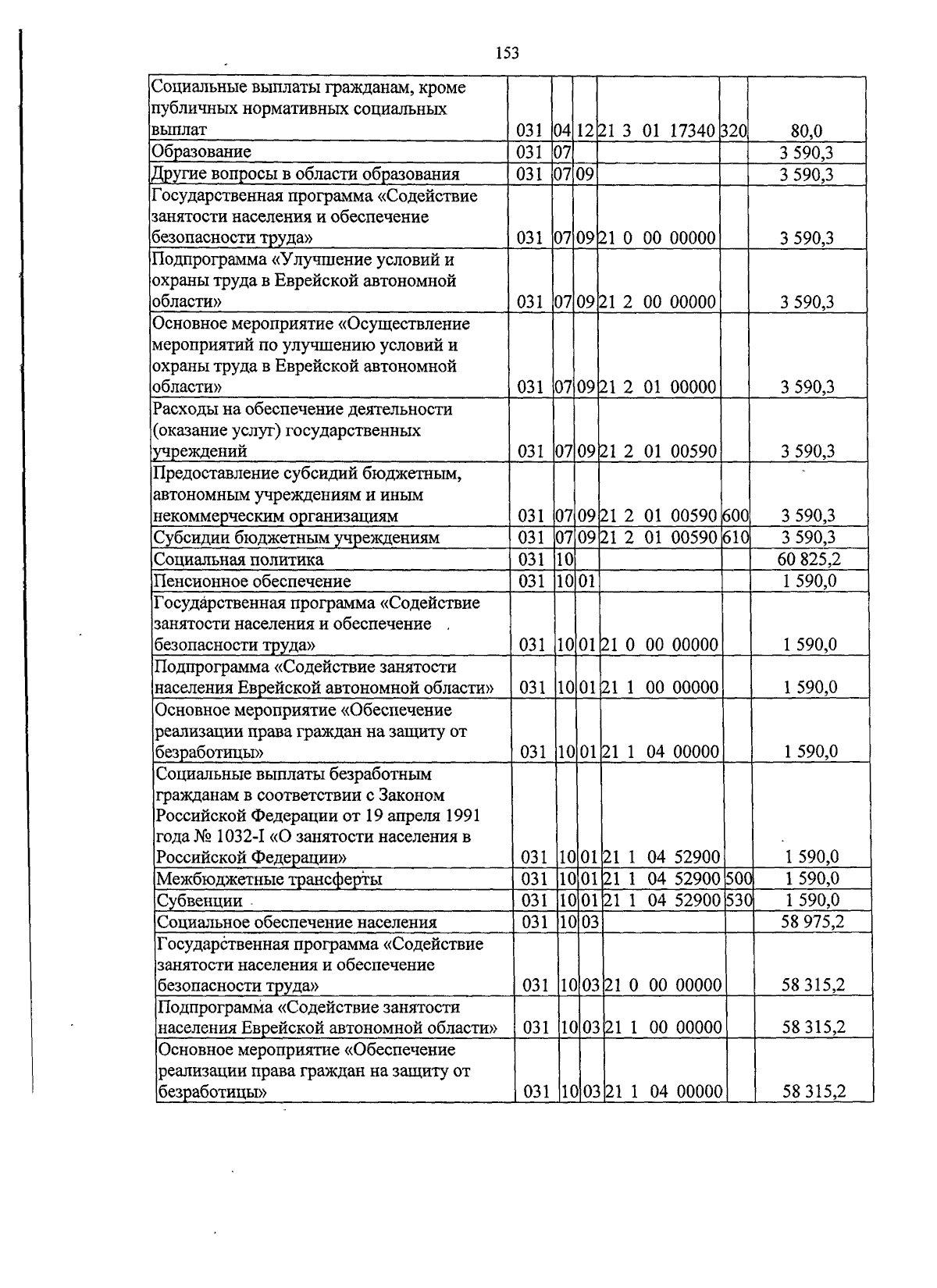 153

| | | | | | | |
|---|---|---|---|---|---|---|
| Социальные выплаты гражданам, кроме публичных нормативных социальных выплат | 031 | 04 | 12 | 21 3 01 17340 | 320 | 80,0 |
| Образование | 031 | 07 | | | | 3 590,3 |
| Другие вопросы в области образования | 031 | 07 | 09 | | | 3 590,3 |
| Государственная программа «Содействие занятости населения и обеспечение безопасности труда» | 031 | 07 | 09 | 21 0 00 00000 | | 3 590,3 |
| Подпрограмма «Улучшение условий и охраны труда в Еврейской автономной области» | 031 | 07 | 09 | 21 2 00 00000 | | 3 590,3 |
| Основное мероприятие «Осуществление мероприятий по улучшению условий и охраны труда в Еврейской автономной области» | 031 | 07 | 09 | 21 2 01 00000 | | 3 590,3 |
| Расходы на обеспечение деятельности (оказание услуг) государственных учреждений | 031 | 07 | 09 | 21 2 01 00590 | | 3 590,3 |
| Предоставление субсидий бюджетным, автономным учреждениям и иным некоммерческим организациям | 031 | 07 | 09 | 21 2 01 00590 | 600 | 3 590,3 |
| Субсидии бюджетным учреждениям | 031 | 07 | 09 | 21 2 01 00590 | 610 | 3 590,3 |
| Социальная политика | 031 | 10 | | | | 60 825,2 |
| Пенсионное обеспечение | 031 | 10 | 01 | | | 1 590,0 |
| Государственная программа «Содействие занятости населения и обеспечение безопасности труда» | 031 | 10 | 01 | 21 0 00 00000 | | 1 590,0 |
| Подпрограмма «Содействие занятости населения Еврейской автономной области» | 031 | 10 | 01 | 21 1 00 00000 | | 1 590,0 |
| Основное мероприятие «Обеспечение реализации права граждан на защиту от безработицы» | 031 | 10 | 01 | 21 1 04 00000 | | 1 590,0 |
| Социальные выплаты безработным гражданам в соответствии с Законом Российской Федерации от 19 апреля 1991 года № 1032-I «О занятости населения в Российской Федерации» | 031 | 10 | 01 | 21 1 04 52900 | | 1 590,0 |
| Межбюджетные трансферты | 031 | 10 | 01 | 21 1 04 52900 | 500 | 1 590,0 |
| Субвенции | 031 | 10 | 01 | 21 1 04 52900 | 530 | 1 590,0 |
| Социальное обеспечение населения | 031 | 10 | 03 | | | 58 975,2 |
| Государственная программа «Содействие занятости населения и обеспечение безопасности труда» | 031 | 10 | 03 | 21 0 00 00000 | | 58 315,2 |
| Подпрограмма «Содействие занятости населения Еврейской автономной области» | 031 | 10 | 03 | 21 1 00 00000 | | 58 315,2 |
| Основное мероприятие «Обеспечение реализации права граждан на защиту от безработицы» | 031 | 10 | 03 | 21 1 04 00000 | | 58 315,2 |